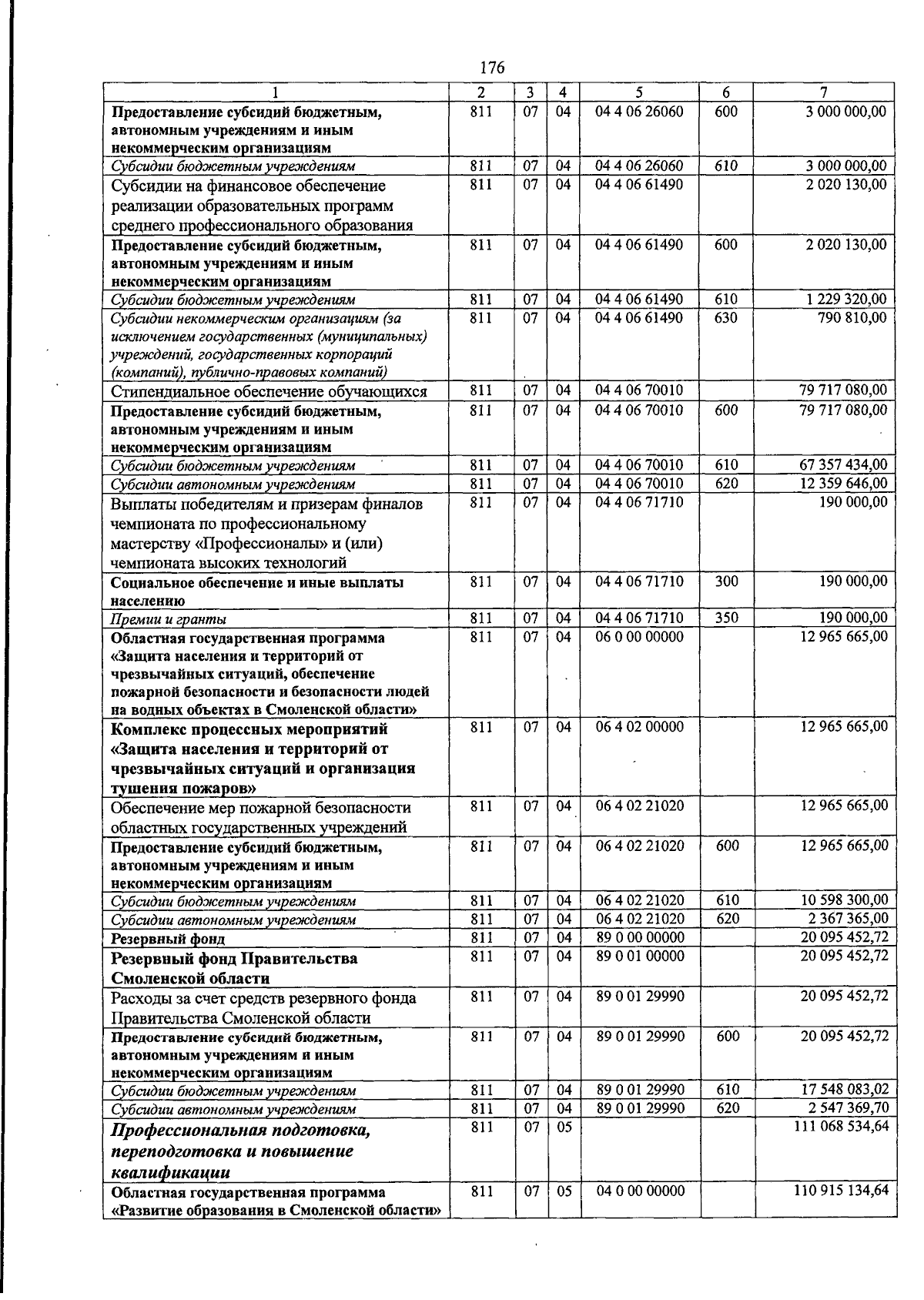 176

| 1 | 2 | 3 | 4 | 5 | 6 | 7 |
|---|---|---|---|---|---|---|
| Предоставление субсидий бюджетным, автономным учреждениям и иным некоммерческим организациям | 811 | 07 | 04 | 04 4 06 26060 | 600 | 3 000 000,00 |
| Субсидии бюджетным учреждениям | 811 | 07 | 04 | 04 4 06 26060 | 610 | 3 000 000,00 |
| Субсидии на финансовое обеспечение реализации образовательных программ среднего профессионального образования | 811 | 07 | 04 | 04 4 06 61490 | | 2 020 130,00 |
| Предоставление субсидий бюджетным, автономным учреждениям и иным некоммерческим организациям | 811 | 07 | 04 | 04 4 06 61490 | 600 | 2 020 130,00 |
| Субсидии бюджетным учреждениям | 811 | 07 | 04 | 04 4 06 61490 | 610 | 1 229 320,00 |
| Субсидии некоммерческим организациям (за исключением государственных (муниципальных) учреждений, государственных корпораций (компаний), публично-правовых компаний) | 811 | 07 | 04 | 04 4 06 61490 | 630 | 790 810,00 |
| Стипендиальное обеспечение обучающихся | 811 | 07 | 04 | 04 4 06 70010 | | 79 717 080,00 |
| Предоставление субсидий бюджетным, автономным учреждениям и иным некоммерческим организациям | 811 | 07 | 04 | 04 4 06 70010 | 600 | 79 717 080,00 |
| Субсидии бюджетным учреждениям | 811 | 07 | 04 | 04 4 06 70010 | 610 | 67 357 434,00 |
| Субсидии автономным учреждениям | 811 | 07 | 04 | 04 4 06 70010 | 620 | 12 359 646,00 |
| Выплаты победителям и призерам финалов чемпионата по профессиональному мастерству «Профессионалы» и (или) чемпионата высоких технологий | 811 | 07 | 04 | 04 4 06 71710 | | 190 000,00 |
| Социальное обеспечение и иные выплаты населению | 811 | 07 | 04 | 04 4 06 71710 | 300 | 190 000,00 |
| Премии и гранты | 811 | 07 | 04 | 04 4 06 71710 | 350 | 190 000,00 |
| Областная государственная программа «Защита населения и территорий от чрезвычайных ситуаций, обеспечение пожарной безопасности и безопасности людей на водных объектах в Смоленской области» | 811 | 07 | 04 | 06 0 00 00000 | | 12 965 665,00 |
| Комплекс процессных мероприятий «Защита населения и территорий от чрезвычайных ситуаций и организация тушения пожаров» | 811 | 07 | 04 | 06 4 02 00000 | | 12 965 665,00 |
| Обеспечение мер пожарной безопасности областных государственных учреждений | 811 | 07 | 04 | 06 4 02 21020 | | 12 965 665,00 |
| Предоставление субсидий бюджетным, автономным учреждениям и иным некоммерческим организациям | 811 | 07 | 04 | 06 4 02 21020 | 600 | 12 965 665,00 |
| Субсидии бюджетным учреждениям | 811 | 07 | 04 | 06 4 02 21020 | 610 | 10 598 300,00 |
| Субсидии автономным учреждениям | 811 | 07 | 04 | 06 4 02 21020 | 620 | 2 367 365,00 |
| Резервный фонд | 811 | 07 | 04 | 89 0 00 00000 | | 20 095 452,72 |
| Резервный фонд Правительства Смоленской области | 811 | 07 | 04 | 89 0 01 00000 | | 20 095 452,72 |
| Расходы за счет средств резервного фонда Правительства Смоленской области | 811 | 07 | 04 | 89 0 01 29990 | | 20 095 452,72 |
| Предоставление субсидий бюджетным, автономным учреждениям и иным некоммерческим организациям | 811 | 07 | 04 | 89 0 01 29990 | 600 | 20 095 452,72 |
| Субсидии бюджетным учреждениям | 811 | 07 | 04 | 89 0 01 29990 | 610 | 17 548 083,02 |
| Субсидии автономным учреждениям | 811 | 07 | 04 | 89 0 01 29990 | 620 | 2 547 369,70 |
| Профессиональная подготовка, переподготовка и повышение квалификации | 811 | 07 | 05 | | | 111 068 534,64 |
| Областная государственная программа «Развитие образования в Смоленской области» | 811 | 07 | 05 | 04 0 00 00000 | | 110 915 134,64 |